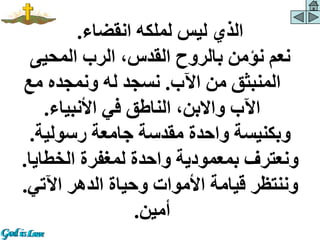 الذي ليس لملكه انقضاء.
نعم نؤمن بالروح القدس، الرب المحيى المنبثق من الآب. نسجد له ونمجده مع الآب والابن، الناطق في الأنبياء.
وبكنيسة واحدة مقدسة جامعة رسولية.
ونعترف بمعمودية واحدة لمغفرة الخطايا.
وننتظر قيامة الأموات وحياة الدهر الآتي.
أمين.

God is Love